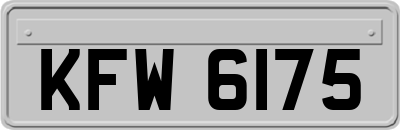 KFW 6175